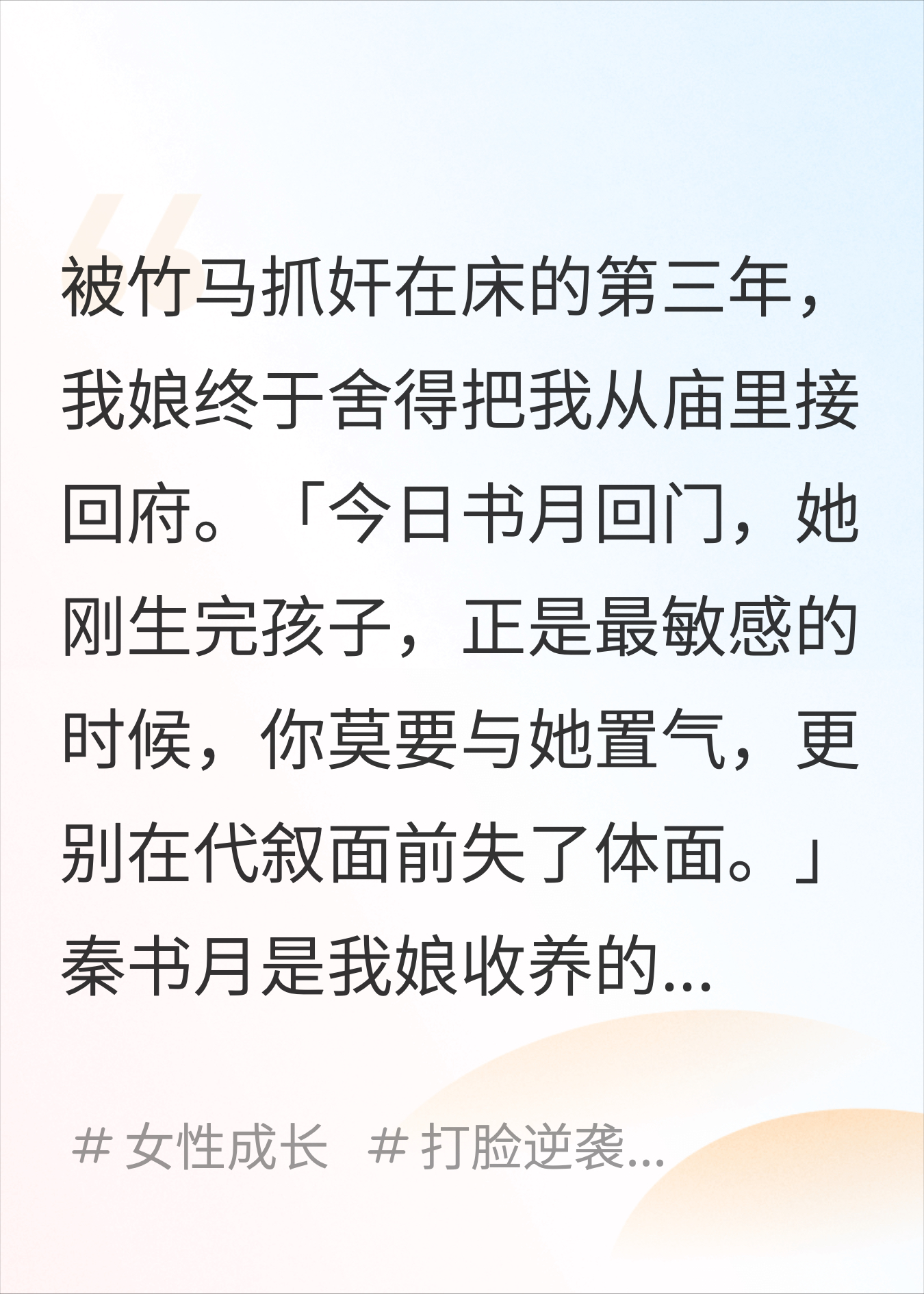 被竹马抓奸在床的第三年，我娘终于舍得把我从庙里接回府。「今日书月回门，她刚生完孩子，正是最敏感的时候，你莫要与她置气，更别在代叙面前失了体面。」秦书月是我娘收养的...

# 女性成长 # 打脸逆袭...